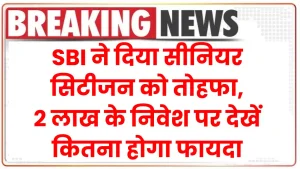 BREAKING NEWS

SBI ने दिया सीनियर सिटीजन को तोहफा, 2 लाख के निवेश पर देखें कितना होगा फायदा